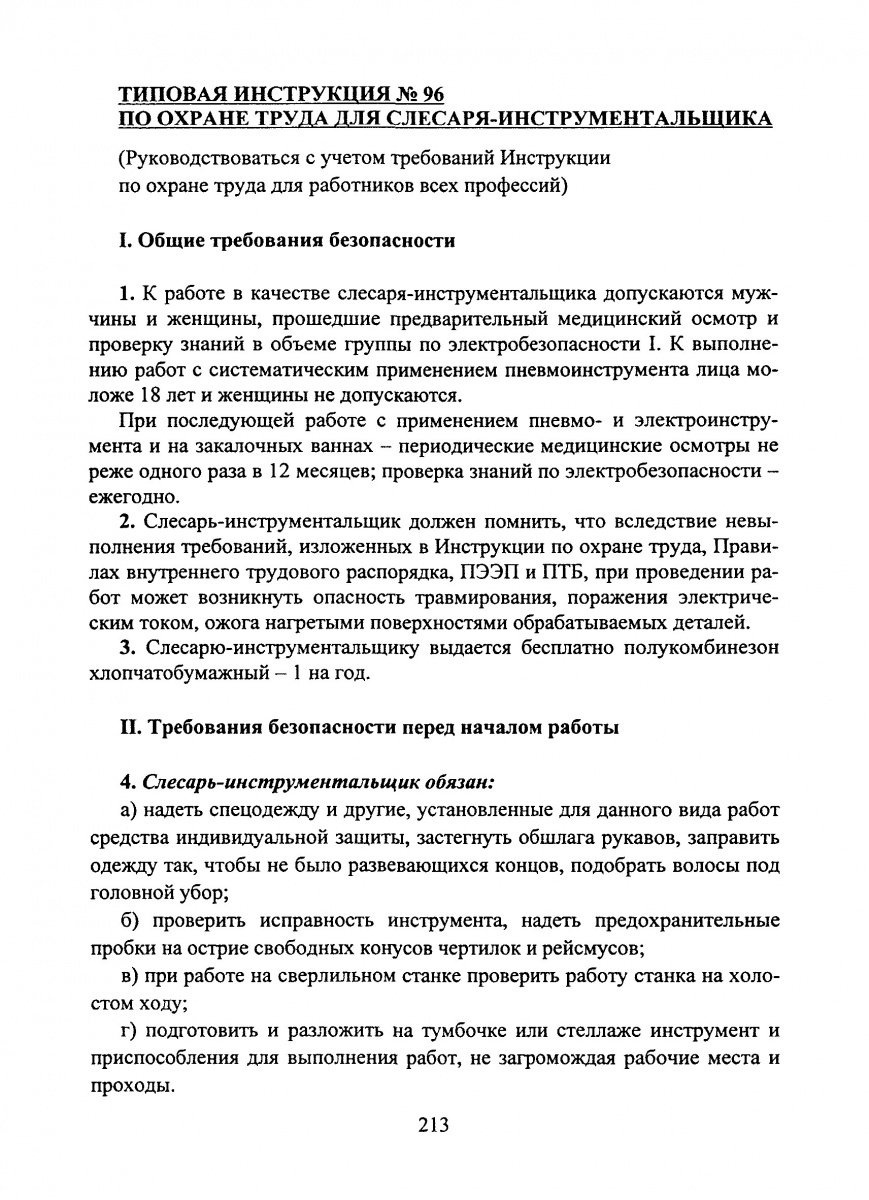 ТИПОВАЯ ИНСТРУКЦИЯ № 96
ПО ОХРАНЕ ТРУДА ДЛЯ СЛЕСАРЯ-ИНСТРУМЕНТАЛЬЩИКА

(Руководствоваться с учетом требований Инструкции по охране труда для работников всех профессий)

I. Общие требования безопасности

1. К работе в качестве слесаря-инструментальщика допускаются мужчины и женщины, прошедшие предварительный медицинский осмотр и проверку знаний в объеме группы по электробезопасности I. К выполнению работ с систематическим применением пневмоинструмента лица моложе 18 лет и женщины не допускаются.

При последующей работе с применением пневмо- и электроинструмента и на закалочных ваннах – периодические медицинские осмотры не реже одного раза в 12 месяцев; проверка знаний по электробезопасности – ежегодно.

2. Слесарь-инструментальщик должен помнить, что вследствие невыполнения требований, изложенных в Инструкции по охране труда, Правилах внутреннего трудового распорядка, ПЭЭП и ПТБ, при проведении работ может возникнуть опасность травмирования, поражения электрическим током, ожога нагретыми поверхностями обрабатываемых деталей.

3. Слесарю-инструментальщику выдается бесплатно полукомбинезон хлопчатобумажный – 1 на год.

II. Требования безопасности перед началом работы

4. Слесарь-инструментальщик обязан:

а) надеть спецодежду и другие, установленные для данного вида работ средства индивидуальной защиты, застегнуть обшлага рукавов, заправить одежду так, чтобы не было развевающихся концов, подобрать волосы под головной убор;

б) проверить исправность инструмента, надеть предохранительные пробки на острие свободных конусов чертилок и рейсмусов;

в) при работе на сверлильном станке проверить работу станка на холостом ходу;

г) подготовить и разложить на тумбочке или стеллаже инструмент и приспособления для выполнения работ, не загромождая рабочие места и проходы.

213